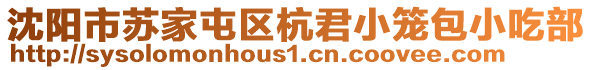 沈阳市苏家屯区杭君小笼包小吃部
http://sysolomonhous1.cn.coovee.com